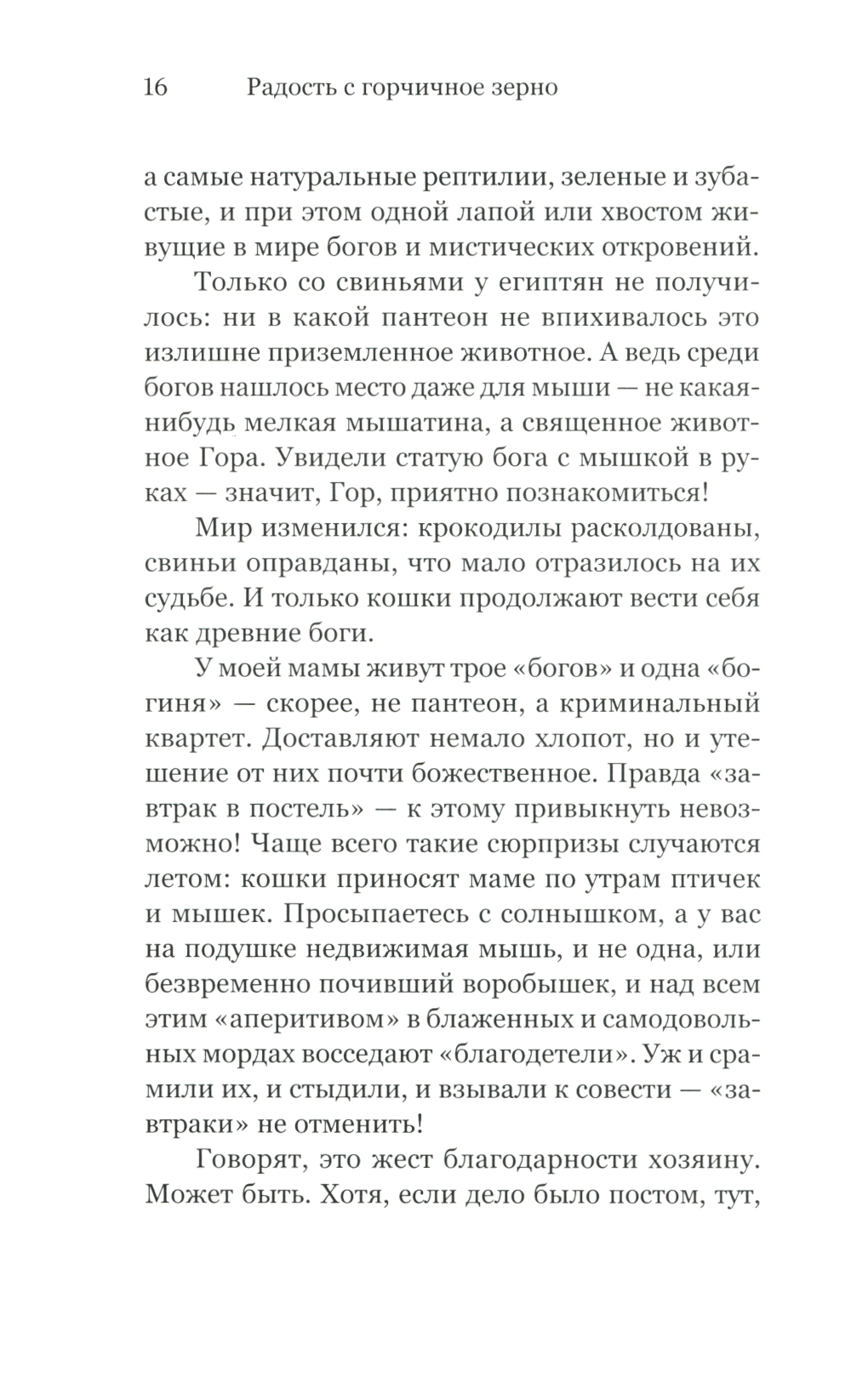 16 Радость с горчичное зерно

а самые натуральные рептилии, зеленые и зубастые, и при этом одной лапой или хвостом живущие в мире богов и мистических откровений.

Только со свиньями у египтян не получилось: ни в какой пантеон не впихивалось это излишне приземленное животное. А ведь среди богов нашлось место даже для мыши — не какая-нибудь мелкая мышатина, а священное животное Гора. Увидели статую бога с мышкой в руках — значит, Гор, приятно познакомиться!

Мир изменился: крокодилы расколдованы, свиньи оправданы, что мало отразилось на их судьбе. И только кошки продолжают вести себя как древние боги.

У моей мамы живут трое «богов» и одна «богиня» — скорее, не пантеон, а криминальный квартет. Доставляют немало хлопот, но и утешение от них почти божественное. Правда «завтрак в постель» — к этому привыкнуть невозможно! Чаще всего такие сюрпризы случаются летом: кошки приносят маме по утрам птичек и мышек. Просыпаетесь с солнышком, а у вас на подушке недвижимая мышь, и не одна, или безвременно почивший воробышек, и над всем этим «аперитивом» в блаженных и самодовольных мордах восседают «благодетели». Уж и срамили их, и стыдили, и взывали к совести — «завтраки» не отменить!

Говорят, это жест благодарности хозяину. Может быть. Хотя, если дело было постом, тут,